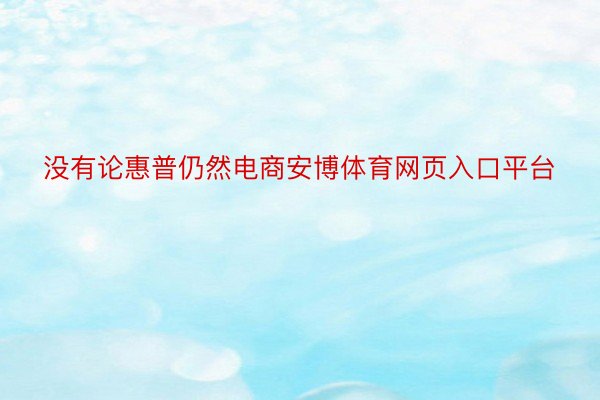 没有论惠普仍然电商安博体育网页入口平台